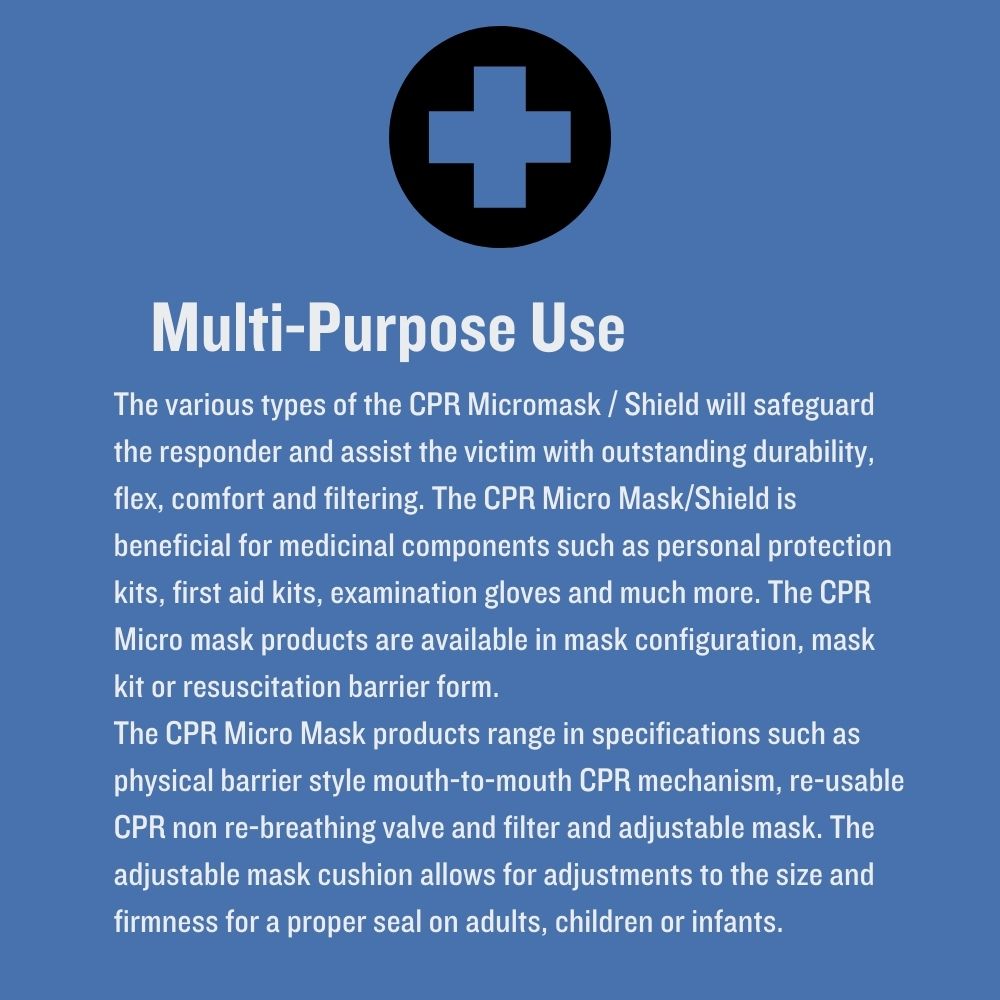 Multi-Purpose Use

The various types of the CPR Micromask / Shield will safeguard the responder and assist the victim with outstanding durability, flex, comfort and filtering. The CPR Micro Mask/Shield is beneficial for medicinal components such as personal protection kits, first aid kits, examination gloves and much more. The CPR Micro mask products are available in mask configuration, mask kit or resuscitation barrier form.
The CPR Micro Mask products range in specifications such as physical barrier style mouth-to-mouth CPR mechanism, re-usable CPR non re-breathing valve and filter and adjustable mask. The adjustable mask cushion allows for adjustments to the size and firmness for a proper seal on adults, children or infants.